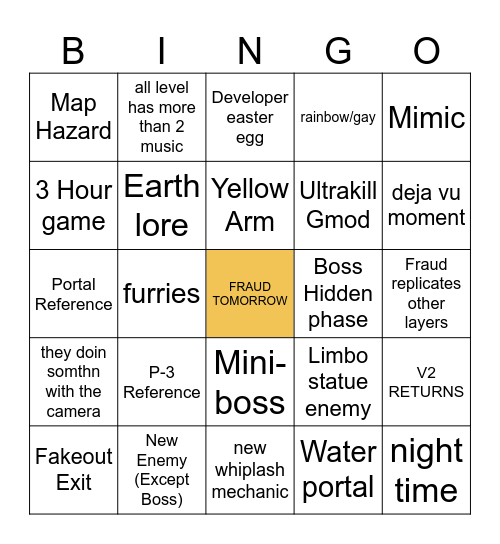 | B | I | N | G | O |
|---|---|---|---|---|
| Map Hazard | all level has more than 2 music | Developer easter egg | rainbow/gay | Mimic |
| 3 Hour game | Earth lore | Yellow Arm | Ultrakill Gmod | deja vu moment |
| Portal Reference | furries | FRAUD TOMORROW | Boss Hidden phase | Fraud replicates other layers |
| they doin somthn with the camera | P-3 Reference | Mini-boss | Limbo statue enemy | V2 RETURNS |
| Fakeout Exit | New Enemy (Except Boss) | new whiplash mechanic | Water portal | night time |